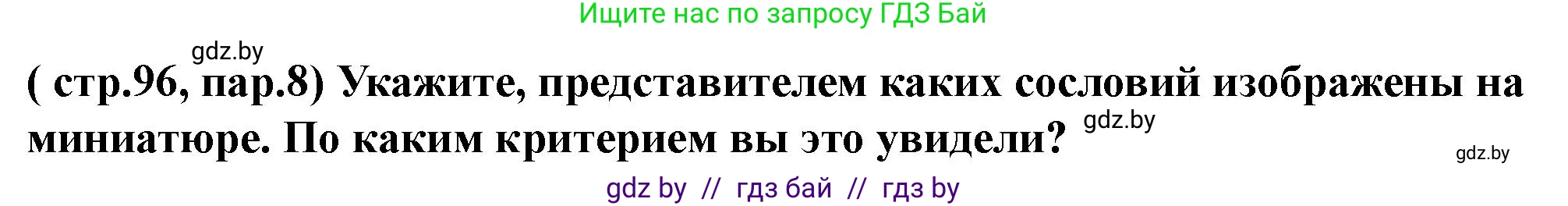 Ищите нас по запросу ГДЗ Бай

gdz.by

( стр.96, пар.8) Укажите, представителем каких сословий изображены на миниатюре. По каким критерием вы это увидели?

gdz.by

gdz.by

gdz by // гдз бай // гдз by